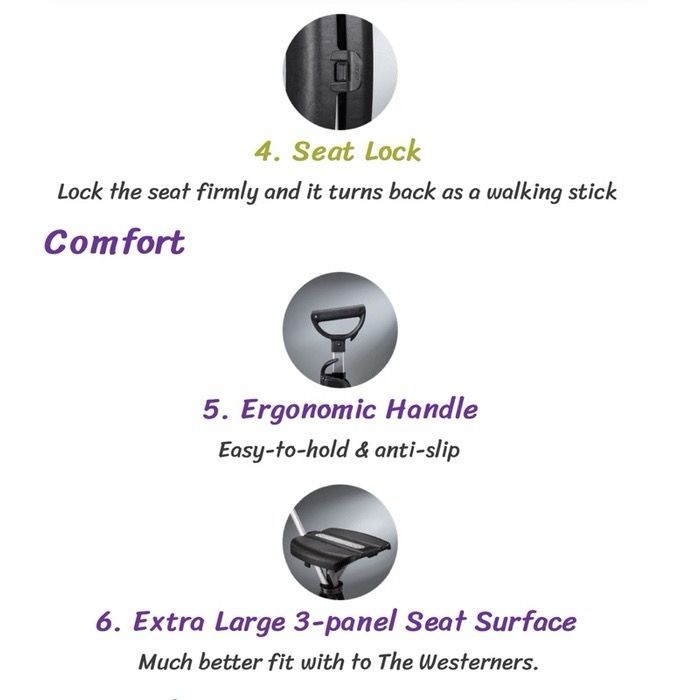 4. Seat Lock

Lock the seat firmly and it turns back as a walking stick

Comfort

5. Ergonomic Handle

Easy-to-hold & anti-slip

6. Extra Large 3-panel Seat Surface

Much better fit with to The Westerners.